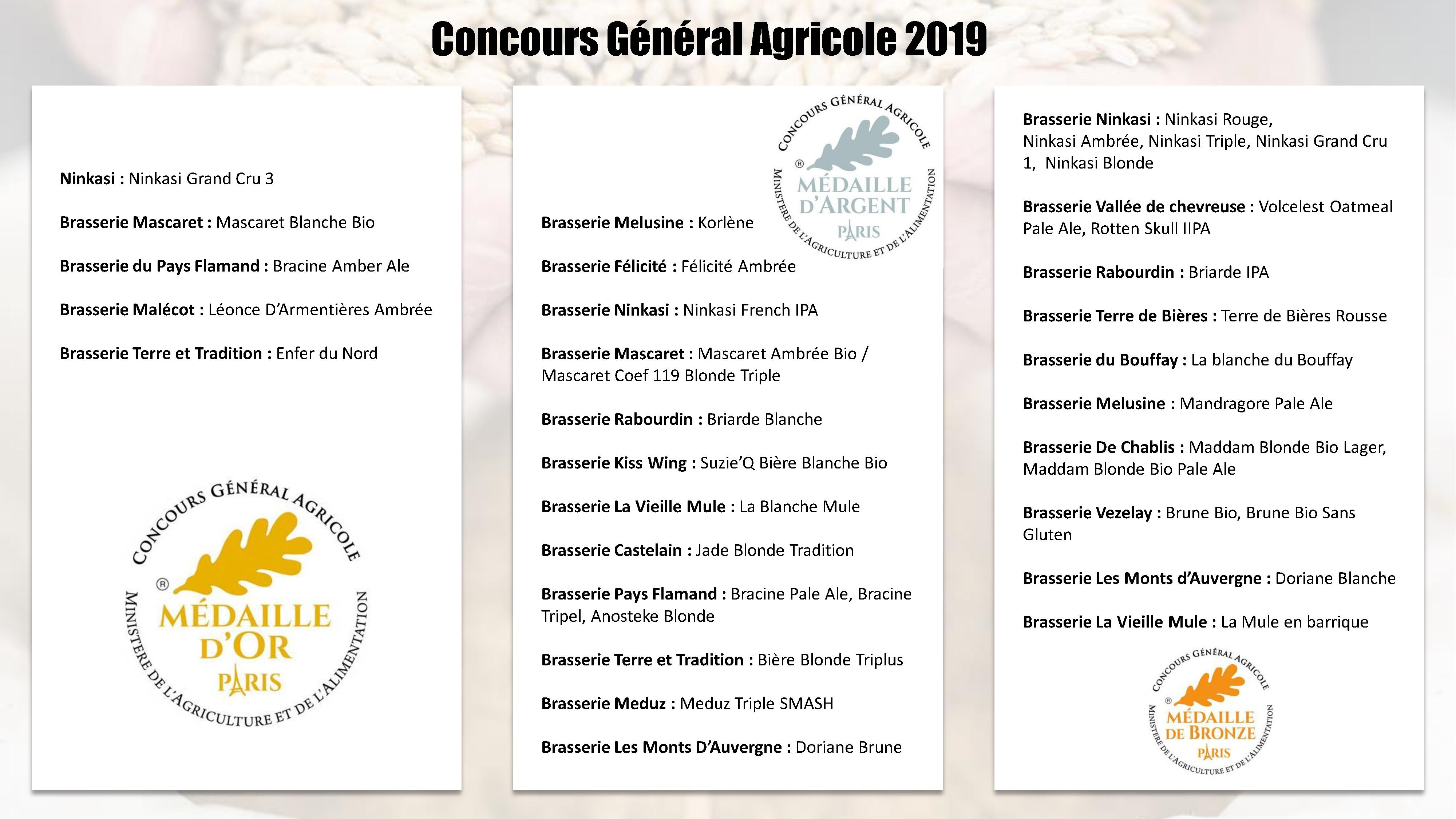 Concours Général Agricole 2019

Ninkasi : Ninkasi Grand Cru 3

Brasserie Mascaret : Mascaret Blanche Bio

Brasserie du Pays Flamand : Bracine Amber Ale

Brasserie Malécot : Léonce D'Armentières Ambrée

Brasserie Terre et Tradition : Enfer du Nord

CONCOURS GÉNÉRAL AGRICOLE
®
MÉDAILLE D'OR
PARIS
MINISTÈRE DE L'AGRICULTURE ET DE L'ALIMENTATION

CONCOURS GÉNÉRAL AGRICOLE
®
MÉDAILLE D'ARGENT
PARIS
MINISTÈRE DE L'AGRICULTURE ET DE L'ALIMENTATION

Brasserie Melusine : Korlène

Brasserie Félicité : Félicité Ambrée

Brasserie Ninkasi : Ninkasi French IPA

Brasserie Mascaret : Mascaret Ambrée Bio / Mascaret Coef 119 Blonde Triple

Brasserie Rabourdin : Briarde Blanche

Brasserie Kiss Wing : Suzie'Q Bière Blanche Bio

Brasserie La Vieille Mule : La Blanche Mule

Brasserie Castelain : Jade Blonde Tradition

Brasserie Pays Flamand : Bracine Pale Ale, Bracine Tripel, Anosteke Blonde

Brasserie Terre et Tradition : Bière Blonde Triplus

Brasserie Meduz : Meduz Triple SMASH

Brasserie Les Monts D'Auvergne : Doriane Brune

Brasserie Ninkasi : Ninkasi Rouge, Ninkasi Ambrée, Ninkasi Triple, Ninkasi Grand Cru 1, Ninkasi Blonde

Brasserie Vallée de chevreuse : Volcelest Oatmeal Pale Ale, Rotten Skull IIPA

Brasserie Rabourdin : Briarde IPA

Brasserie Terre de Bières : Terre de Bières Rousse

Brasserie du Bouffay : La blanche du Bouffay

Brasserie Melusine : Mandragore Pale Ale

Brasserie De Chablis : Maddam Blonde Bio Lager, Maddam Blonde Bio Pale Ale

Brasserie Vezelay : Brune Bio, Brune Bio Sans Gluten

Brasserie Les Monts d'Auvergne : Doriane Blanche

Brasserie La Vieille Mule : La Mule en barrique

CONCOURS GÉNÉRAL AGRICOLE
®
MÉDAILLE DE BRONZE
PARIS
MINISTÈRE DE L'AGRICULTURE ET DE L'ALIMENTATION